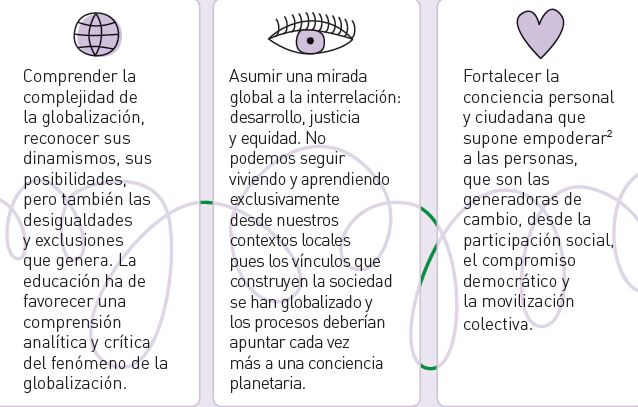 Comprender la complejidad de la globalización, reconocer sus dinamismos, sus posibilidades, pero también las desigualdades y exclusiones que genera. La educación ha de favorecer una comprensión analítica y crítica del fenómeno de la globalización.

Asumir una mirada global a la interrelación: desarrollo, justicia y equidad. No podemos seguir viviendo y aprendiendo exclusivamente desde nuestros contextos locales pues los vínculos que construyen la sociedad se han globalizado y los procesos deberían apuntar cada vez más a una conciencia planetaria.

Fortalecer la conciencia personal y ciudadana que supone empoderar$^{2}$ a las personas, que son las generadoras de cambio, desde la participación social, el compromiso democrático y la movilización colectiva.